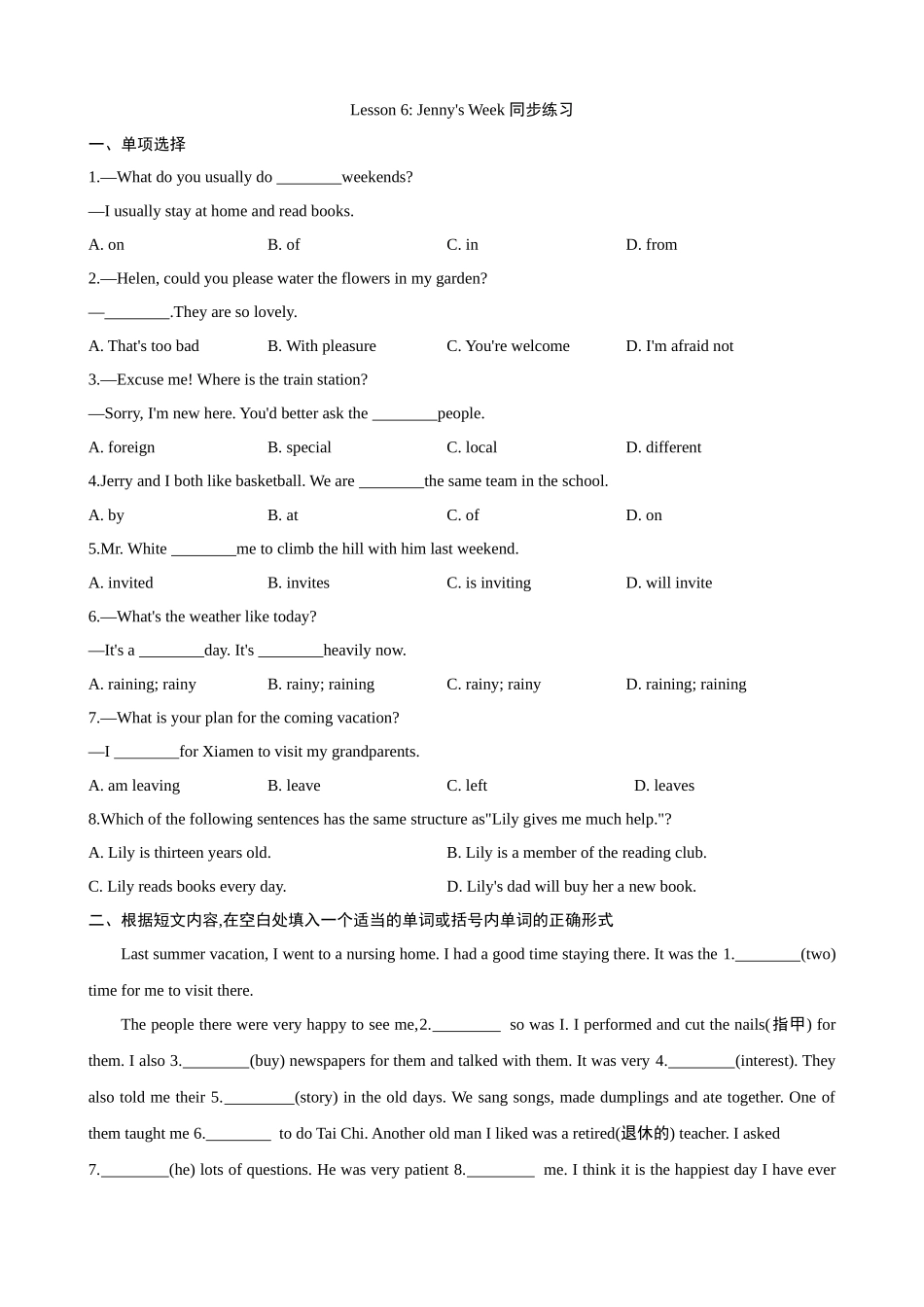 Lesson 6: Jenny's Week 同步练习

一、单项选择

1.—What do you usually do ________weekends?

—I usually stay at home and read books.

A. on B. of C. in D. from

2.—Helen, could you please water the flowers in my garden?

—________.They are so lovely.

A. That's too bad B. With pleasure C. You're welcome D. I'm afraid not

3.—Excuse me! Where is the train station?

—Sorry, I'm new here. You'd better ask the ________people.

A. foreign B. special C. local D. different

4.Jerry and I both like basketball. We are ________the same team in the school.

A. by B. at C. of D. on

5.Mr. White ________me to climb the hill with him last weekend.

A. invited B. invites C. is inviting D. will invite

6.—What's the weather like today?

—It's a ________day. It's ________heavily now.

A. raining; rainy B. rainy; raining C. rainy; rainy D. raining; raining

7.—What is your plan for the coming vacation?

—I ________for Xiamen to visit my grandparents.

A. am leaving B. leave C. left D. leaves

8.Which of the following sentences has the same structure as"Lily gives me much help."?

A. Lily is thirteen years old. B. Lily is a member of the reading club.

C. Lily reads books every day. D. Lily's dad will buy her a new book.

二、根据短文内容,在空白处填入一个适当的单词或括号内单词的正确形式

Last summer vacation, I went to a nursing home. I had a good time staying there. It was the 1.________(two) time for me to visit there.

The people there were very happy to see me,2.________ so was I. I performed and cut the nails(指甲) for them. I also 3.________(buy) newspapers for them and talked with them. It was very 4.________(interest). They also told me their 5.________(story) in the old days. We sang songs, made dumplings and ate together. One of them taught me 6.________ to do Tai Chi. Another old man I liked was a retired(退休的) teacher. I asked 7.________(he) lots of questions. He was very patient 8.________ me. I think it is the happiest day I have ever